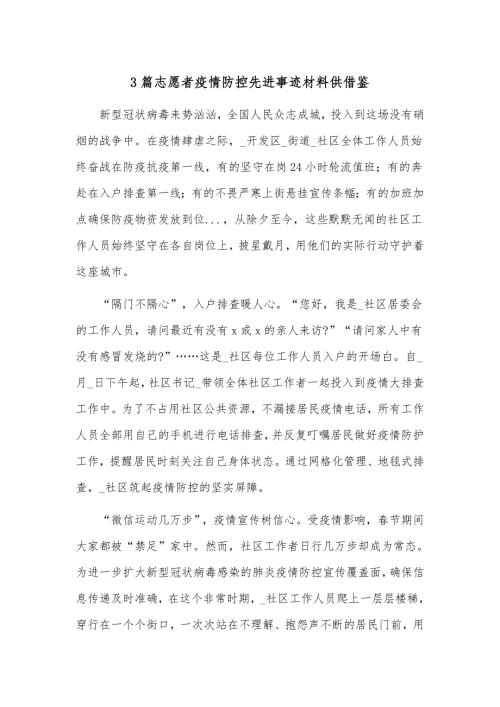 3篇志愿者疫情防控先进事迹材料供借鉴

新型冠状病毒来势汹汹，全国人民众志成城，投入到这场没有硝烟的战争中。在疫情肆虐之际，_开发区_街道_社区全体工作人员始终奋战在防疫抗疫第一线，有的坚守在岗24小时轮流值班；有的奔赴在入户排查第一线；有的不畏严寒上街悬挂宣传条幅；有的加班加点确保防疫物资发放到位...，从除夕至今，这些默默无闻的社区工作人员始终坚守在各自岗位上，披星戴月，用他们的实际行动守护着这座城市。

“隔门不隔心”，入户排查暖人心。“您好，我是_社区居委会的工作人员，请问最近有没有x或x的亲人来访?”“请问家人中有没有感冒发烧的?”……这是_社区每位工作人员入户的开场白。自_月_日下午起，社区书记_带领全体社区工作者一起投入到疫情大排查工作中。为了不占用社区公共资源，不漏接居民疫情电话，所有工作人员全部用自己的手机进行电话排查，并反复叮嘱居民做好疫情防护工作，提醒居民时刻关注自己身体状态。通过网格化管理、地毯式排查，_社区筑起疫情防控的坚实屏障。

“微信运动几万步”，疫情宣传树信心。受疫情影响，春节期间大家都被“禁足”家中。然而，社区工作者日行几万步却成为常态。为进一步扩大新型冠状病毒感染的肺炎疫情防控宣传覆盖面，确保信息传递及时准确，在这个非常时期，_社区工作人员爬上一层层楼梯，穿行在一个个街口，一次次站在不理解、抱怨声不断的居民门前，用